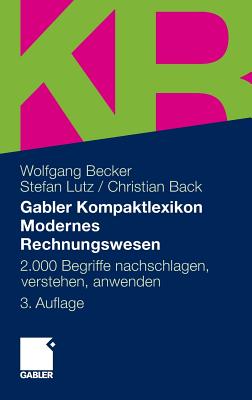 KB

Wolfgang Becker
Stefan Lutz / Christian Back

Gabler Kompaktlexikon Modernes Rechnungswesen

2.000 Begriffe nachschlagen, verstehen, anwenden

3. Auflage

GABLER